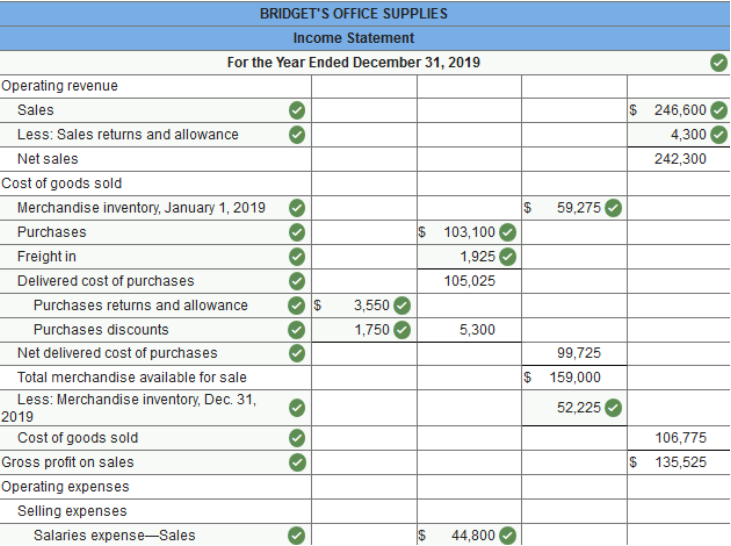 BRIDGET'S OFFICE SUPPLIES
Income Statement
For the Year Ended December 31, 2019

| | | | | |
|---|---|---|---|---|
| Operating revenue | | | | |
| Sales | | | | $ 246,600 |
| Less: Sales returns and allowance | | | | 4,300 |
| Net sales | | | | 242,300 |
| Cost of goods sold | | | | |
| Merchandise inventory, January 1, 2019 | | | $ 59,275 | |
| Purchases | | $ 103,100 | | |
| Freight in | | 1,925 | | |
| Delivered cost of purchases | | 105,025 | | |
| Purchases returns and allowance | $ 3,550 | | | |
| Purchases discounts | 1,750 | 5,300 | | |
| Net delivered cost of purchases | | | 99,725 | |
| Total merchandise available for sale | | | $ 159,000 | |
| Less: Merchandise inventory, Dec. 31, 2019 | | | 52,225 | |
| Cost of goods sold | | | | 106,775 |
| Gross profit on sales | | | | $ 135,525 |
| Operating expenses | | | | |
| Selling expenses | | | | |
| Salaries expense—Sales | | $ 44,800 | | |